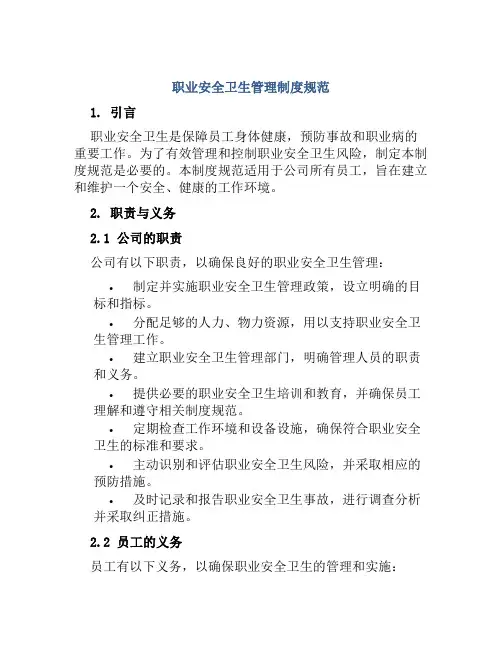 职业安全卫生管理制度规范

1. 引言

职业安全卫生是保障员工身体健康，预防事故和职业病的重要工作。为了有效管理和控制职业安全卫生风险，制定本制度规范是必要的。本制度规范适用于公司所有员工，旨在建立和维护一个安全、健康的工作环境。

2. 职责与义务

2.1 公司的职责

公司有以下职责，以确保良好的职业安全卫生管理：

• 制定并实施职业安全卫生管理政策，设立明确的目标和指标。
• 分配足够的人力、物力资源，用以支持职业安全卫生管理工作。
• 建立职业安全卫生管理部门，明确管理人员的职责和义务。
• 提供必要的职业安全卫生培训和教育，并确保员工理解和遵守相关制度规范。
• 定期检查工作环境和设备设施，确保符合职业安全卫生的标准和要求。
• 主动识别和评估职业安全卫生风险，并采取相应的预防措施。
• 及时记录和报告职业安全卫生事故，进行调查分析并采取纠正措施。

2.2 员工的义务

员工有以下义务，以确保职业安全卫生的管理和实施：